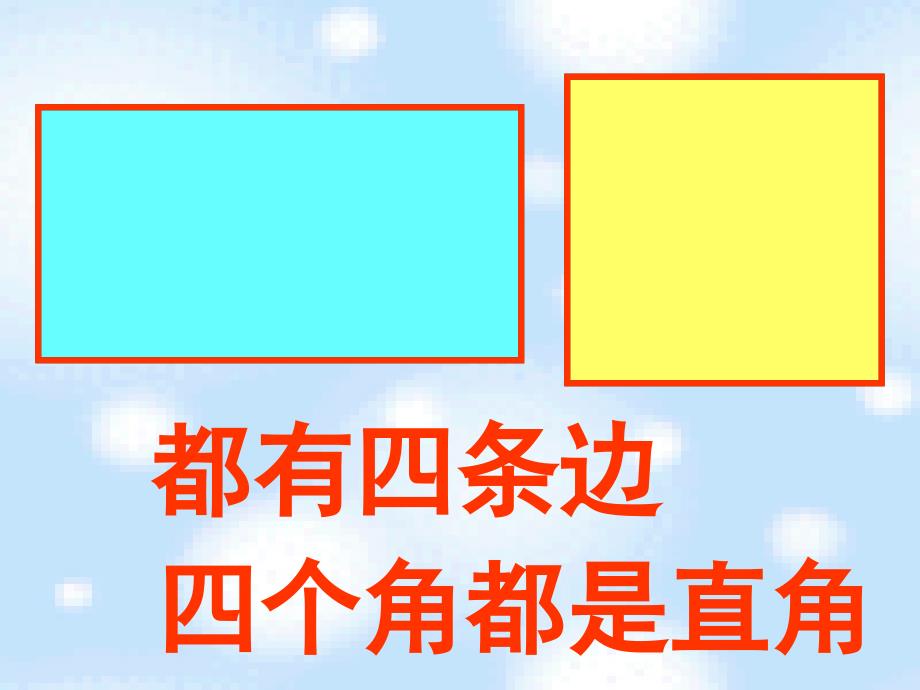 都有四条边

四个角都是直角